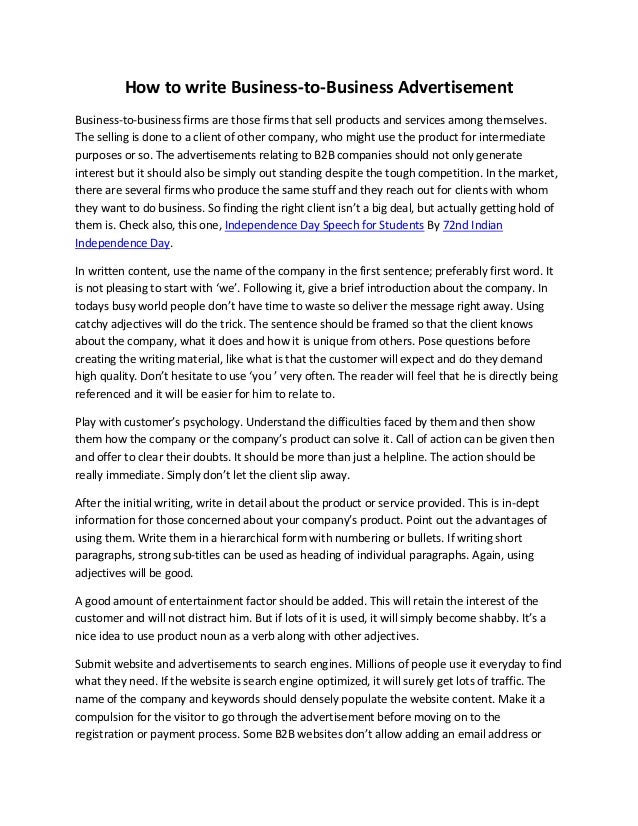 How to write Business-to-Business Advertisement

Business-to-business firms are those firms that sell products and services among themselves. The selling is done to a client of other company, who might use the product for intermediate purposes or so. The advertisements relating to B2B companies should not only generate interest but it should also be simply out standing despite the tough competition. In the market, there are several firms who produce the same stuff and they reach out for clients with whom they want to do business. So finding the right client isn't a big deal, but actually getting hold of them is. Check also, this one, Independence Day Speech for Students By 72nd Indian Independence Day.

In written content, use the name of the company in the first sentence; preferably first word. It is not pleasing to start with 'we'. Following it, give a brief introduction about the company. In todays busy world people don't have time to waste so deliver the message right away. Using catchy adjectives will do the trick. The sentence should be framed so that the client knows about the company, what it does and how it is unique from others. Pose questions before creating the writing material, like what is that the customer will expect and do they demand high quality. Don't hesitate to use 'you ' very often. The reader will feel that he is directly being referenced and it will be easier for him to relate to.

Play with customer's psychology. Understand the difficulties faced by them and then show them how the company or the company's product can solve it. Call of action can be given then and offer to clear their doubts. It should be more than just a helpline. The action should be really immediate. Simply don't let the client slip away.

After the initial writing, write in detail about the product or service provided. This is in-dept information for those concerned about your company's product. Point out the advantages of using them. Write them in a hierarchical form with numbering or bullets. If writing short paragraphs, strong sub-titles can be used as heading of individual paragraphs. Again, using adjectives will be good.

A good amount of entertainment factor should be added. This will retain the interest of the customer and will not distract him. But if lots of it is used, it will simply become shabby. It's a nice idea to use product noun as a verb along with other adjectives.

Submit website and advertisements to search engines. Millions of people use it everyday to find what they need. If the website is search engine optimized, it will surely get lots of traffic. The name of the company and keywords should densely populate the website content. Make it a compulsion for the visitor to go through the advertisement before moving on to the registration or payment process. Some B2B websites don't allow adding an email address or